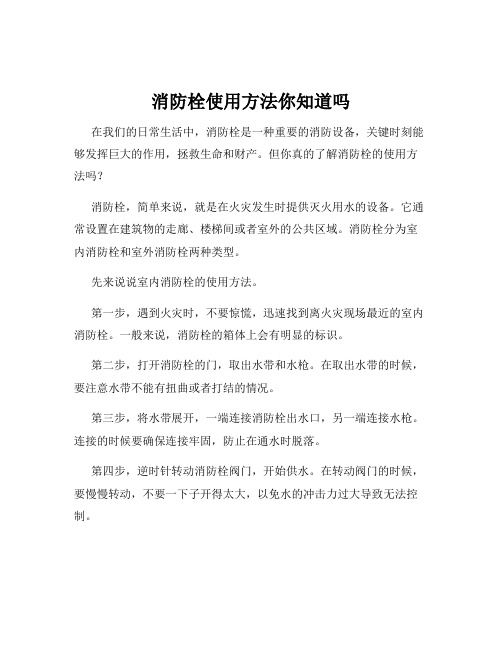 消防栓使用方法你知道吗

在我们的日常生活中，消防栓是一种重要的消防设备，关键时刻能够发挥巨大的作用，拯救生命和财产。但你真的了解消防栓的使用方法吗？

消防栓，简单来说，就是在火灾发生时提供灭火用水的设备。它通常设置在建筑物的走廊、楼梯间或者室外的公共区域。消防栓分为室内消防栓和室外消防栓两种类型。

先来说说室内消防栓的使用方法。

第一步，遇到火灾时，不要惊慌，迅速找到离火灾现场最近的室内消防栓。一般来说，消防栓的箱体上会有明显的标识。

第二步，打开消防栓的门，取出水带和水枪。在取出水带的时候，要注意水带不能有扭曲或者打结的情况。

第三步，将水带展开，一端连接消防栓出水口，另一端连接水枪。连接的时候要确保连接牢固，防止在通水时脱落。

第四步，逆时针转动消防栓阀门，开始供水。在转动阀门的时候，要慢慢转动，不要一下子开得太大，以免水的冲击力过大导致无法控制。